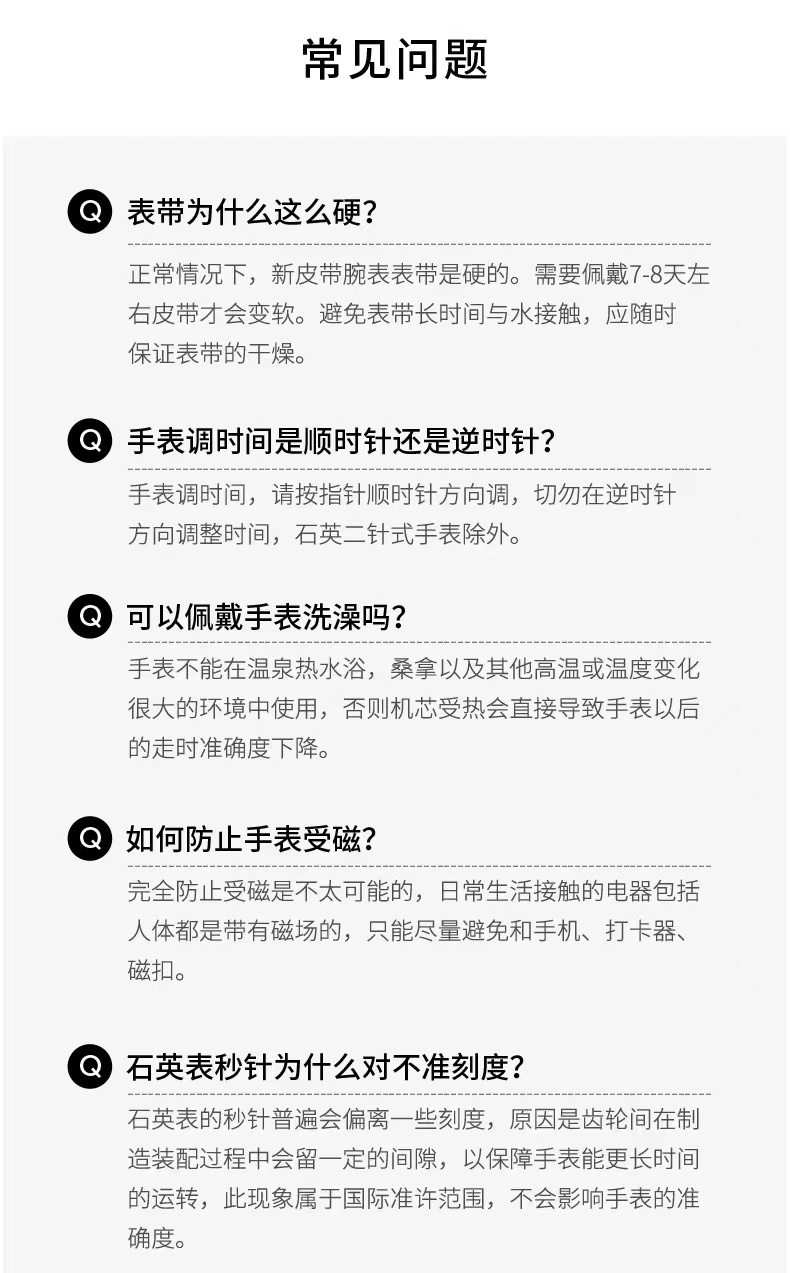 常见问题

Q 表带为什么这么硬?

正常情况下，新皮带腕表表带是硬的。需要佩戴7-8天左右皮带才会变软。避免表带长时间与水接触，应随时保证表带的干燥。

Q 手表调时间是顺时针还是逆时针?

手表调时间，请按指针顺时针方向调，切勿在逆时针方向调整时间，石英二针式手表除外。

Q 可以佩戴手表洗澡吗?

手表不能在温泉热水浴，桑拿以及其他高温或温度变化很大的环境中使用，否则机芯受热会直接导致手表以后的走时准确度下降。

Q 如何防止手表受磁?

完全防止受磁是不太可能的，日常生活接触的电器包括人体都是带有磁场的，只能尽量避免和手机、打卡器、磁扣。

Q 石英表秒针为什么对不准刻度?

石英表的秒针普遍会偏离一些刻度，原因是齿轮间在制造装配过程中会留一定的间隙，以保障手表能更长时间的运转，此现象属于国际准许范围，不会影响手表的准确度。